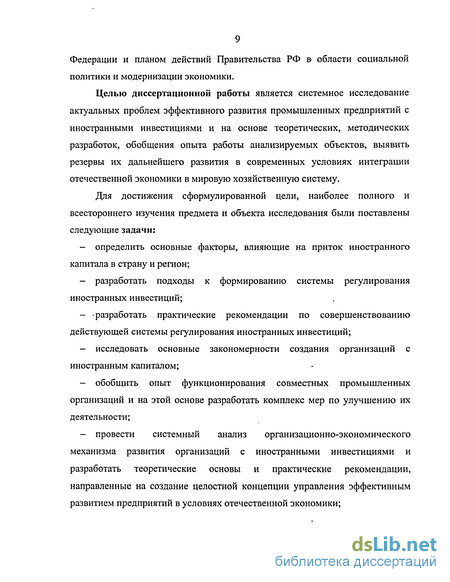 9

Федерации и планом действий Правительства РФ в области социальной политики и модернизации экономики.

Целью диссертационной работы является системное исследование актуальных проблем эффективного развития промышленных предприятий с иностранными инвестициями и на основе теоретических, методических разработок, обобщения опыта работы анализируемых объектов, выявить резервы их дальнейшего развития в современных условиях интеграции отечественной экономики в мировую хозяйственную систему.

Для достижения сформулированной цели, наиболее полного и всестороннего изучения предмета и объекта исследования были поставлены следующие задачи:

– определить основные факторы, влияющие на приток иностранного капитала в страну и регион;

– разработать подходы к формированию системы регулирования иностранных инвестиций;

– разработать практические рекомендации по совершенствованию действующей системы регулирования иностранных инвестиций;

– исследовать основные закономерности создания организаций с иностранным капиталом;

– обобщить опыт функционирования совместных промышленных организаций и на этой основе разработать комплекс мер по улучшению их деятельности;

– провести системный анализ организационно-экономического механизма развития организаций с иностранными инвестициями и разработать теоретические основы и практические рекомендации, направленные на создание целостной концепции управления эффективным развитием предприятий в условиях отечественной экономики;

dsLib.net
библиотека диссертаций